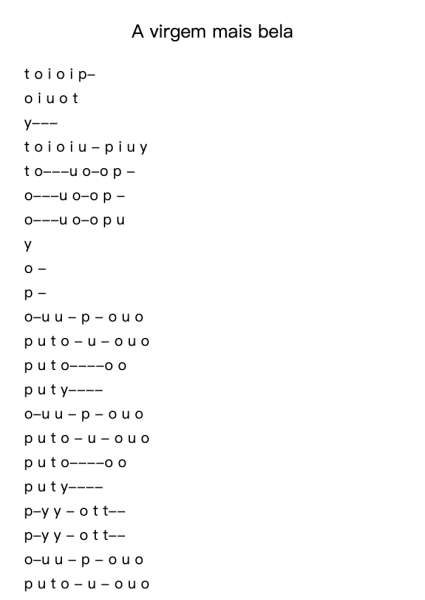 A virgem mais bela

t o i o i p–
o i u o t
y–––
t o i o i u – p i u y
t o–––u o–o p –
o–––u o–o p –
o–––u o–o p u
y
o –
p –
o–u u – p – o u o
p u t o – u – o u o
p u t o––––o o
p u t y––––
o–u u – p – o u o
p u t o – u – o u o
p u t o––––o o
p u t y––––
p–y y – o t t––
p–y y – o t t––
o–u u – p – o u o
p u t o – u – o u o